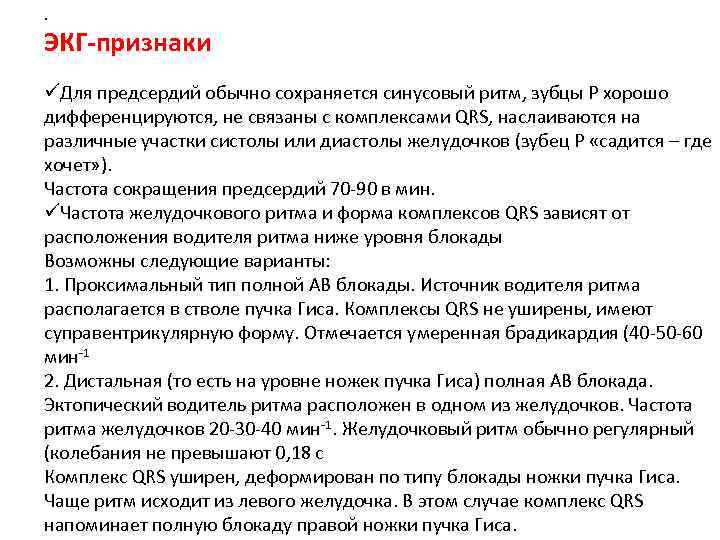 .

ЭКГ-признаки

✓Для предсердий обычно сохраняется синусовый ритм, зубцы P хорошо дифференцируются, не связаны с комплексами QRS, наслаиваются на различные участки систолы или диастолы желудочков (зубец P «садится – где хочет»).
Частота сокращения предсердий 70-90 в мин.
✓Частота желудочкового ритма и форма комплексов QRS зависят от расположения водителя ритма ниже уровня блокады
Возможны следующие варианты:
1. Проксимальный тип полной АВ блокады. Источник водителя ритма располагается в стволе пучка Гиса. Комплексы QRS не уширены, имеют суправентрикулярную форму. Отмечается умеренная брадикардия (40-50-60 мин$^{-1}$
2. Дистальная (то есть на уровне ножек пучка Гиса) полная АВ блокада. Эктопический водитель ритма расположен в одном из желудочков. Частота ритма желудочков 20-30-40 мин$^{-1}$. Желудочковый ритм обычно регулярный (колебания не превышают 0,18 с
Комплекс QRS уширен, деформирован по типу блокады ножки пучка Гиса. Чаще ритм исходит из левого желудочка. В этом случае комплекс QRS напоминает полную блокаду правой ножки пучка Гиса.